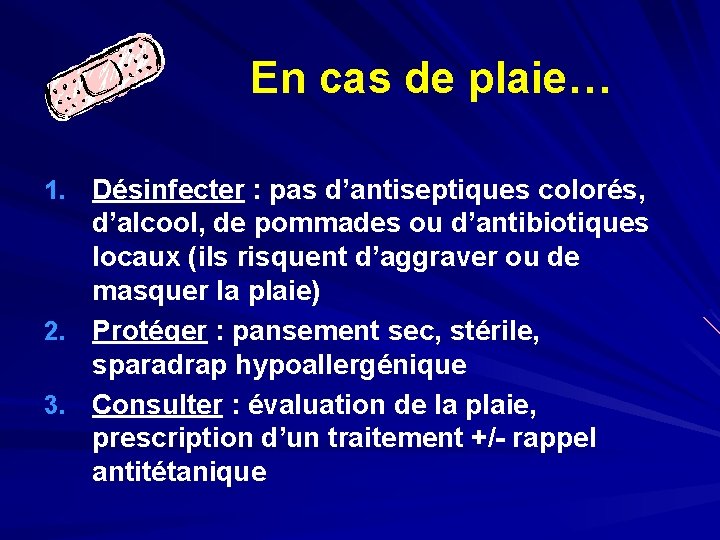 En cas de plaie…

1. Désinfecter : pas d’antiseptiques colorés, d’alcool, de pommades ou d’antibiotiques locaux (ils risquent d’aggraver ou de masquer la plaie)
2. Protéger : pansement sec, stérile, sparadrap hypoallergénique
3. Consulter : évaluation de la plaie, prescription d’un traitement +/- rappel antitétanique